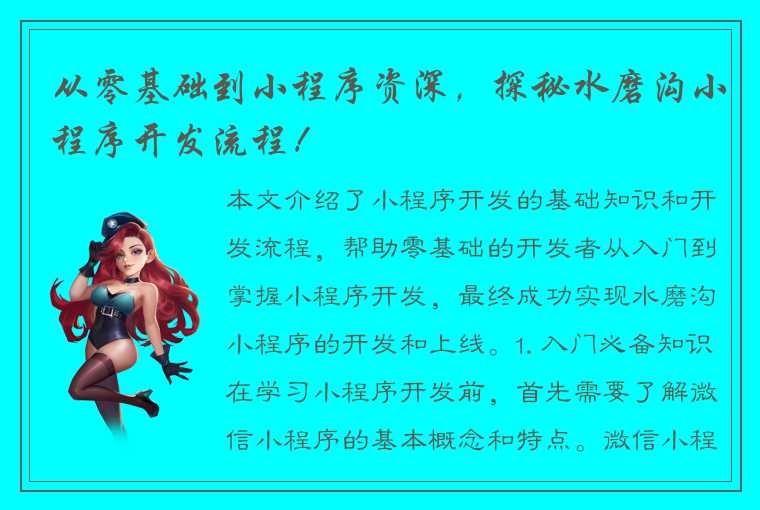 从零基础到小程序资深，探秘水磨沟小程序开发流程！

本文介绍了小程序开发的基础知识和开发流程，帮助零基础的开发者从入门到掌握小程序开发，最终成功实现水磨沟小程序的开发和上线。1. 入门必备知识 在学习小程序开发前，首先需要了解微信小程序的基本概念和特点。微信小程